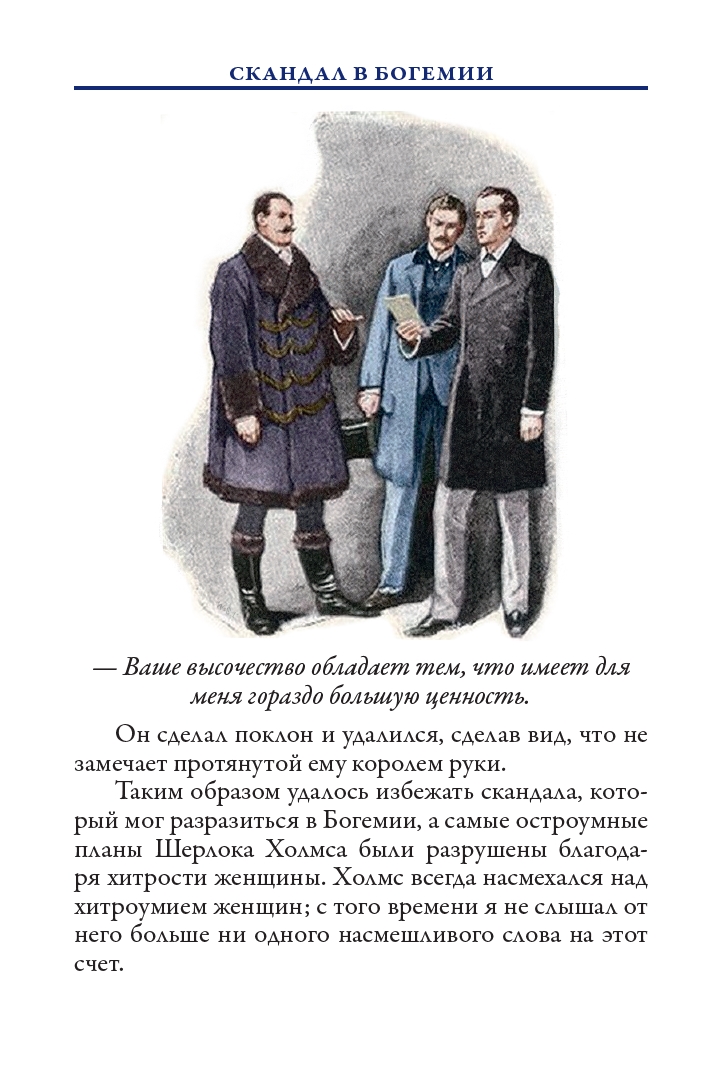 СКАНДАЛ В БОГЕМИИ

— Ваше высочество обладает тем, что имеет для меня гораздо большую ценность.

Он сделал поклон и удалился, сделав вид, что не замечает протянутой ему королем руки.

Таким образом удалось избежать скандала, который мог разразиться в Богемии, а самые остроумные планы Шерлока Холмса были разрушены благодаря хитрости женщины. Холмс всегда насмехался над хитроумием женщин; с того времени я не слышал от него больше ни одного насмешливого слова на этот счет.